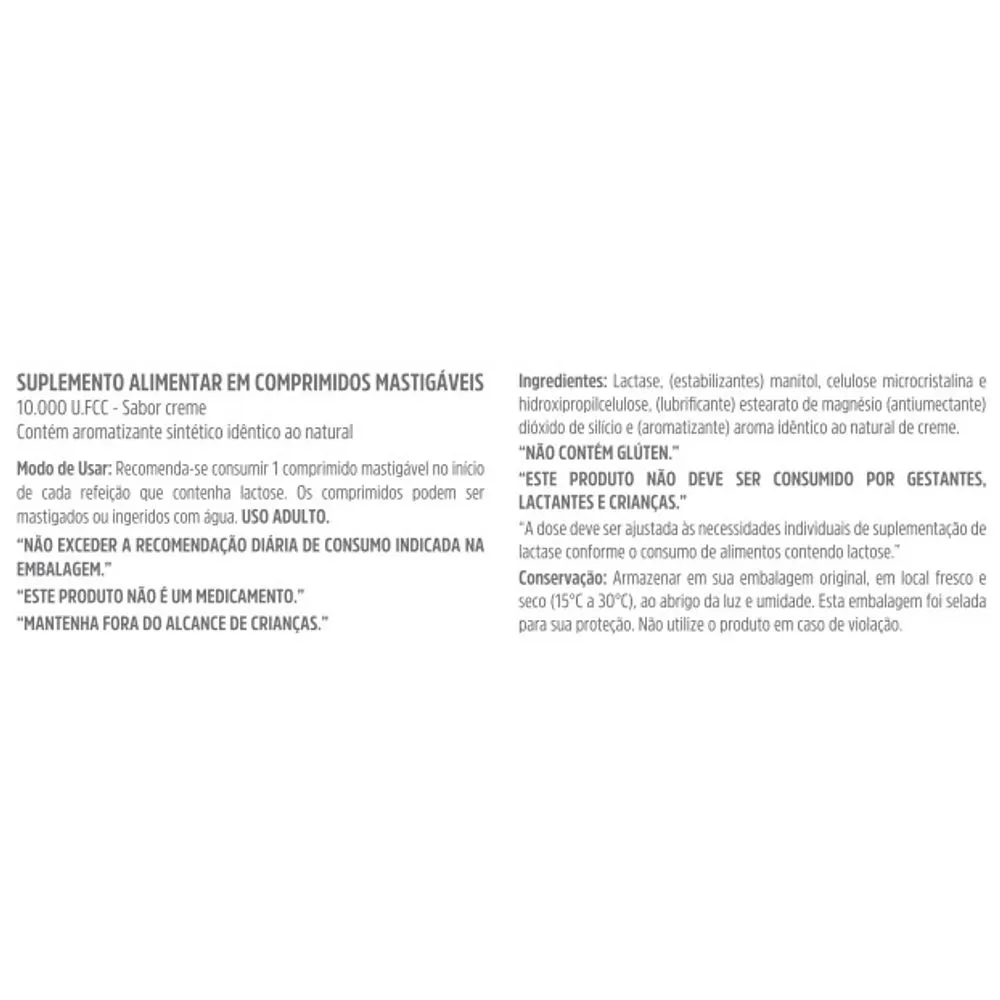 SUPLEMENTO ALIMENTAR EM COMPRIMIDOS MASTIGÁVEIS
10.000 U.FCC - Sabor creme
Contém aromatizante sintético idêntico ao natural

Modo de Usar: Recomenda-se consumir 1 comprimido mastigável no início de cada refeição que contenha lactose. Os comprimidos podem ser mastigados ou ingeridos com água. USO ADULTO.

"NÃO EXCEDER A RECOMENDAÇÃO DIÁRIA DE CONSUMO INDICADA NA EMBALAGEM."

"ESTE PRODUTO NÃO É UM MEDICAMENTO."

"MANTENHA FORA DO ALCANCE DE CRIANÇAS."

Ingredientes: Lactase, (estabilizantes) manitol, celulose microcristalina e hidroxipropilcelulose, (lubrificante) estearato de magnésio (antiumectante) dióxido de silício e (aromatizante) aroma idêntico ao natural de creme.

"NÃO CONTÉM GLÚTEN."

"ESTE PRODUTO NÃO DEVE SER CONSUMIDO POR GESTANTES, LACTANTES E CRIANÇAS."

"A dose deve ser ajustada às necessidades individuais de suplementação de lactase conforme o consumo de alimentos contendo lactose."

Conservação: Armazenar em sua embalagem original, em local fresco e seco (15°C a 30°C), ao abrigo da luz e umidade. Esta embalagem foi selada para sua proteção. Não utilize o produto em caso de violação.